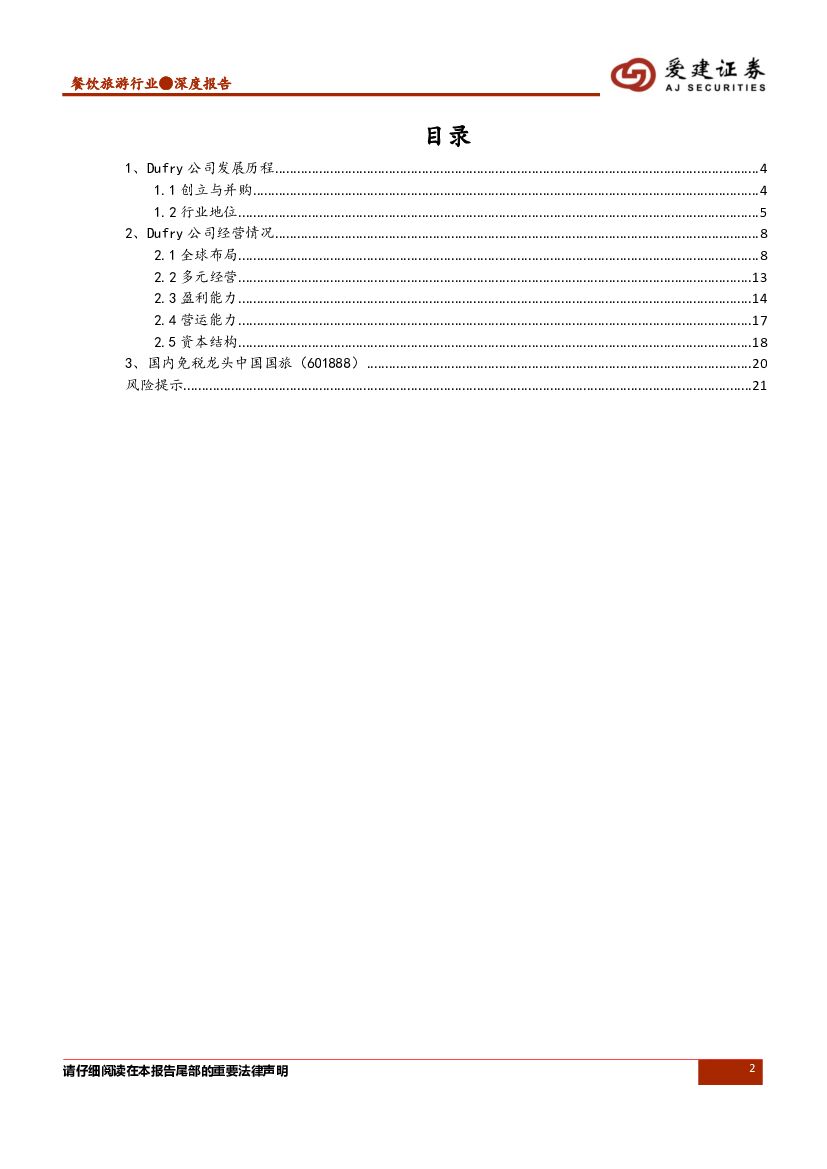 餐饮旅游行业●深度报告

爱建证券
AJ SECURITIES

目录

1、Dufry公司发展历程 4
1.1创立与并购 4
1.2行业地位 5
2、Dufry公司经营情况 8
2.1全球布局 8
2.2多元经营 13
2.3盈利能力 14
2.4营运能力 17
2.5资本结构 18
3、国内免税龙头中国国旅（601888） 20
风险提示 21

请仔细阅读在本报告尾部的重要法律声明

2